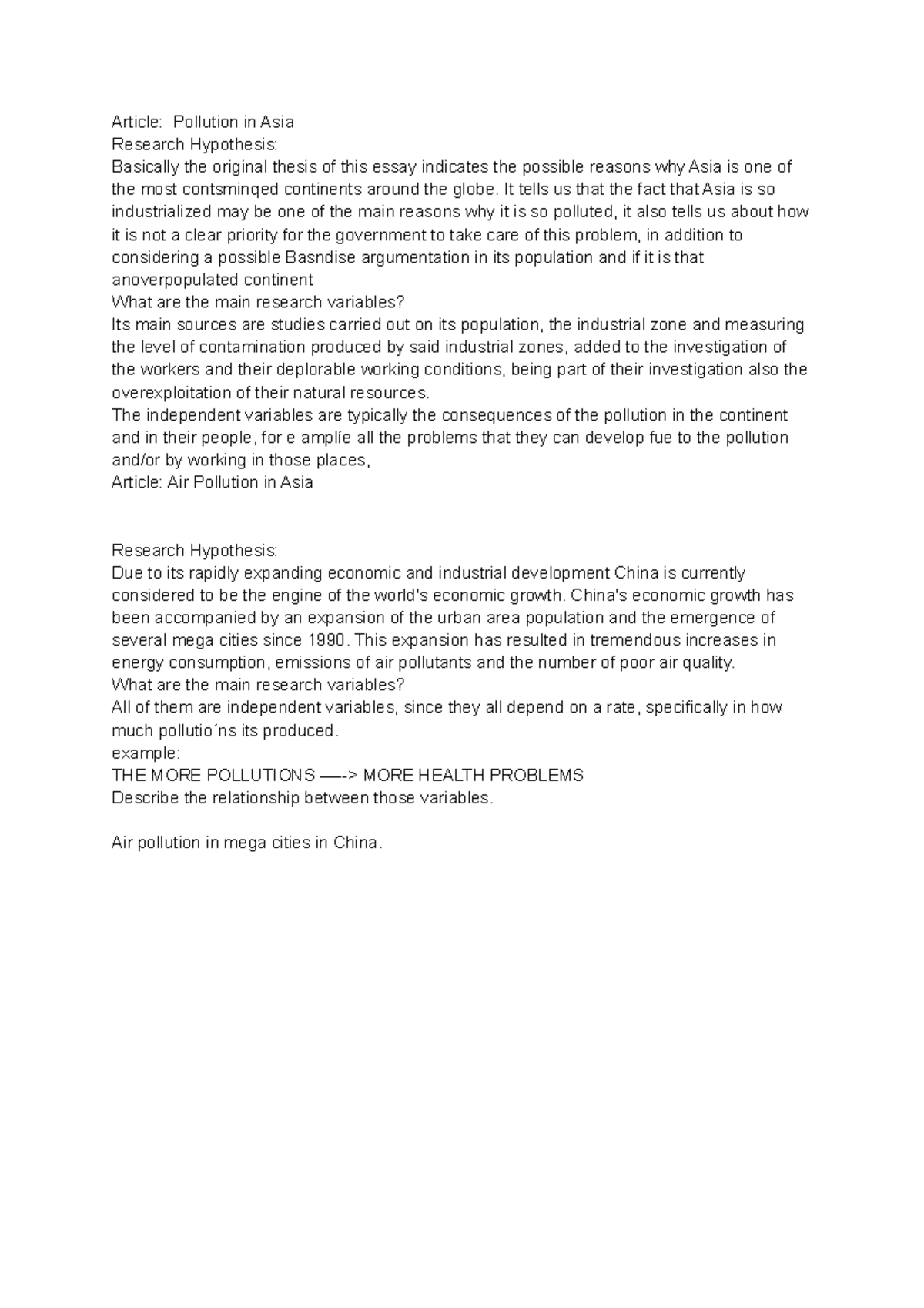 Article:  Pollution in Asia
Research Hypothesis:
Basically the original thesis of this essay indicates the possible reasons why Asia is one of the most contsminqed continents around the globe. It tells us that the fact that Asia is so industrialized may be one of the main reasons why it is so polluted, it also tells us about how it is not a clear priority for the government to take care of this problem, in addition to considering a possible Basndise argumentation in its population and if it is that anoverpopulated continent
What are the main research variables?
Its main sources are studies carried out on its population, the industrial zone and measuring the level of contamination produced by said industrial zones, added to the investigation of the workers and their deplorable working conditions, being part of their investigation also the overexploitation of their natural resources.
The independent variables are typically the consequences of the pollution in the continent and in their people, for e amplíe all the problems that they can develop fue to the pollution and/or by working in those places,
Article: Air Pollution in Asia

Research Hypothesis:
Due to its rapidly expanding economic and industrial development China is currently considered to be the engine of the world's economic growth. China's economic growth has been accompanied by an expansion of the urban area population and the emergence of several mega cities since 1990. This expansion has resulted in tremendous increases in energy consumption, emissions of air pollutants and the number of poor air quality.
What are the main research variables?
All of them are independent variables, since they all depend on a rate, specifically in how much pollutio´ns its produced.
example:
THE MORE POLLUTIONS —-> MORE HEALTH PROBLEMS
Describe the relationship between those variables.

Air pollution in mega cities in China.